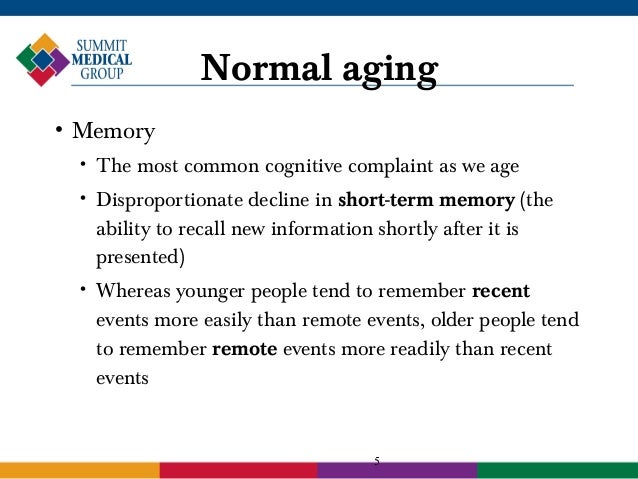 SUMMIT
MEDICAL
GROUP

Normal aging

• Memory
  • The most common cognitive complaint as we age
  • Disproportionate decline in short-term memory (the ability to recall new information shortly after it is presented)
  • Whereas younger people tend to remember recent events more easily than remote events, older people tend to remember remote events more readily than recent events

5